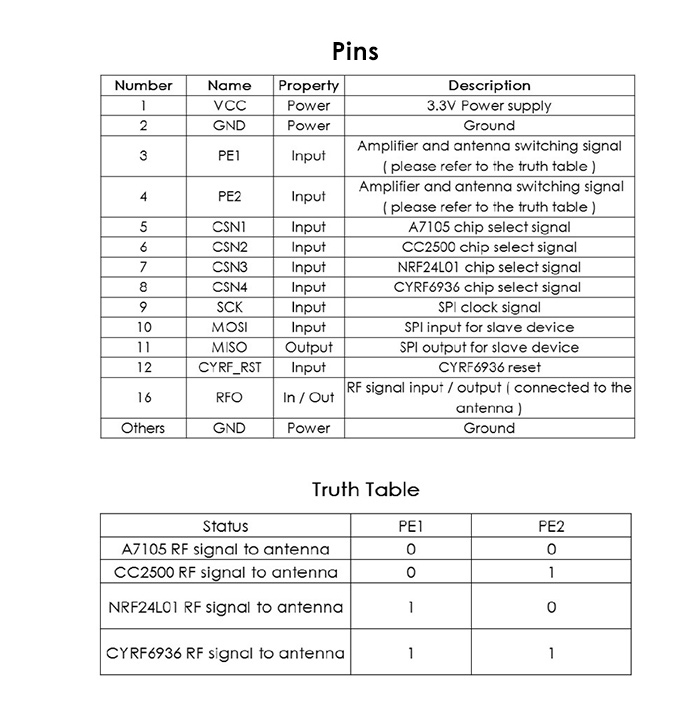 Pins

| Number | Name | Property | Description |
|---|---|---|---|
| 1 | VCC | Power | 3.3V Power supply |
| 2 | GND | Power | Ground |
| 3 | PE1 | Input | Amplifier and antenna switching signal ( please refer to the truth table ) |
| 4 | PE2 | Input | Amplifier and antenna switching signal ( please refer to the truth table ) |
| 5 | CSN1 | Input | A7105 chip select signal |
| 6 | CSN2 | Input | CC2500 chip select signal |
| 7 | CSN3 | Input | NRF24L01 chip select signal |
| 8 | CSN4 | Input | CYRF6936 chip select signal |
| 9 | SCK | Input | SPI clock signal |
| 10 | MOSI | Input | SPI input for slave device |
| 11 | MISO | Output | SPI output for slave device |
| 12 | CYRF_RST | Input | CYRF6936 reset |
| 16 | RFO | In / Out | RF signal input / output ( connected to the antenna ) |
| Others | GND | Power | Ground |

Truth Table

| Status | PE1 | PE2 |
|---|---|---|
| A7105 RF signal to antenna | 0 | 0 |
| CC2500 RF signal to antenna | 0 | 1 |
| NRF24L01 RF signal to antenna | 1 | 0 |
| CYRF6936 RF signal to antenna | 1 | 1 |